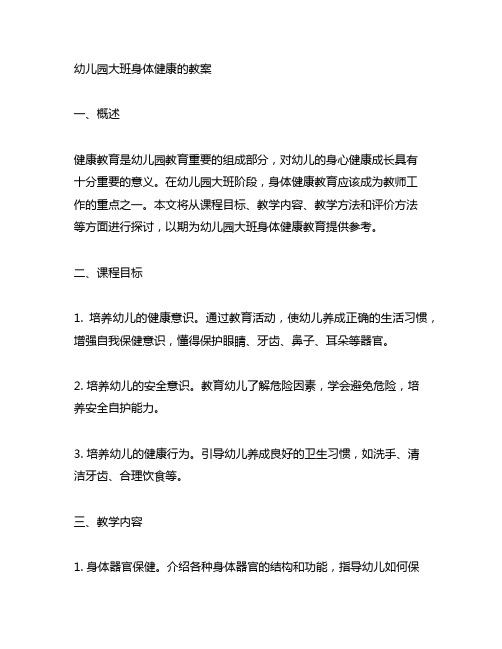 幼儿园大班身体健康的教案

一、概述

健康教育是幼儿园教育重要的组成部分，对幼儿的身心健康成长具有十分重要的意义。在幼儿园大班阶段，身体健康教育应该成为教师工作的重点之一。本文将从课程目标、教学内容、教学方法和评价方法等方面进行探讨，以期为幼儿园大班身体健康教育提供参考。

二、课程目标

1. 培养幼儿的健康意识。通过教育活动，使幼儿养成正确的生活习惯，增强自我保健意识，懂得保护眼睛、牙齿、鼻子、耳朵等器官。

2. 培养幼儿的安全意识。教育幼儿了解危险因素，学会避免危险，培养安全自护能力。

3. 培养幼儿的健康行为。引导幼儿养成良好的卫生习惯，如洗手、清洁牙齿、合理饮食等。

三、教学内容

1. 身体器官保健。介绍各种身体器官的结构和功能，指导幼儿如何保